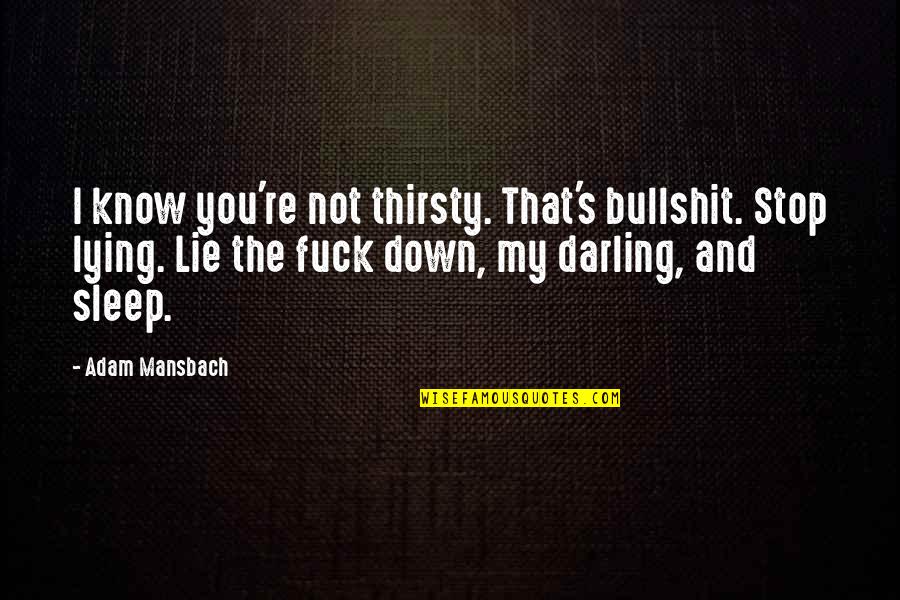 I know you're not thirsty. That's bullshit. Stop lying. Lie the fuck down, my darling, and sleep.

- Adam Mansbach

WISEFAMOUSQUOTES.COM